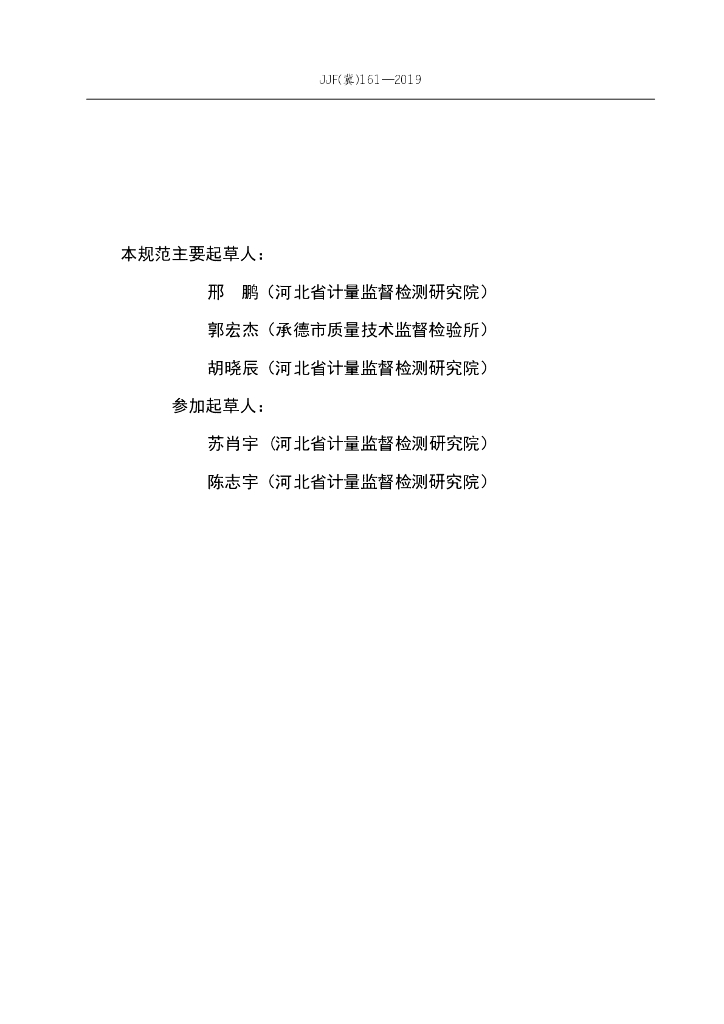 JJF(冀)161—2019

本规范主要起草人：

邢　鹏（河北省计量监督检测研究院）

郭宏杰（承德市质量技术监督检验所）

胡晓辰（河北省计量监督检测研究院）

参加起草人：

苏肖宇（河北省计量监督检测研究院）

陈志宇（河北省计量监督检测研究院）